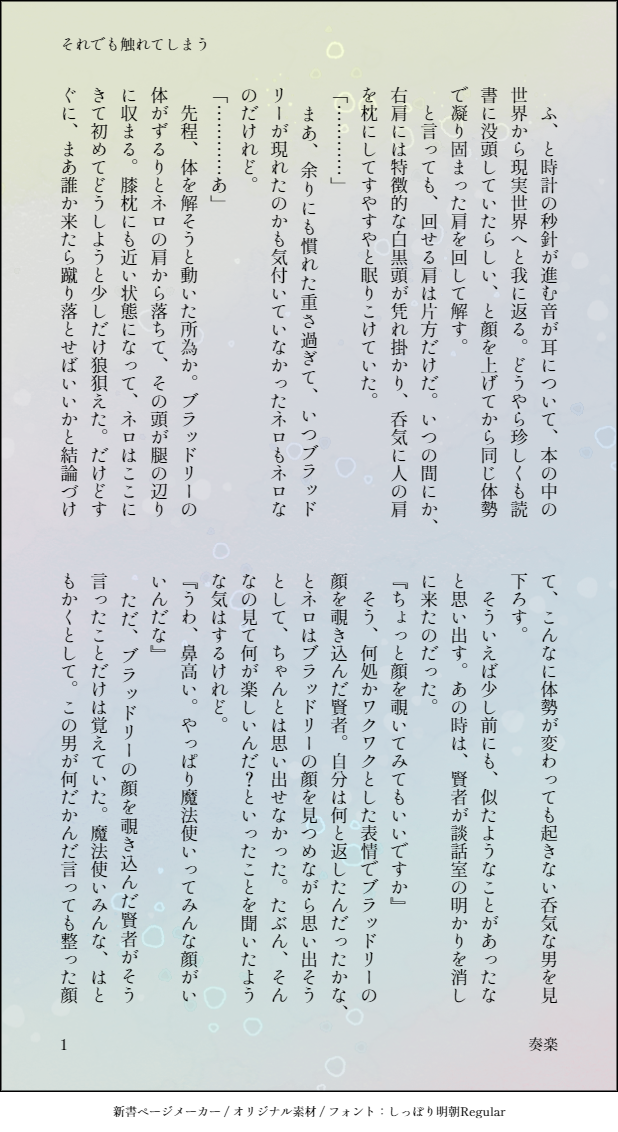 それでも触れてしまう

ふ、と時計の秒針が進む音が耳について、本の中の世界から現実世界へと我に返る。どうやら珍しくも読書に没頭していたらしい、と顔を上げてから同じ体勢で凝り固まった肩を回して解す。

と言っても、回せる肩は片方だけだ。いつの間にか、右肩には特徴的な白黒頭が凭れ掛かり、呑気に人の肩を枕にしてすやすやと眠りこけていた。

「…………」

まあ、余りにも慣れた重さ過ぎて、いつブラッドリーが現れたのかも気付いていなかったネロもネロなのだけれど。

「…………あ」

先程、体を解そうと動いた所為か。ブラッドリーの体がずるりとネロの肩から落ちて、その頭が腿の辺りに収まる。膝枕にも近い状態になって、ネロはここにきて初めてどうしようと少しだけ狼狽えた。だけどすぐに、まあ誰か来たら蹴り落とせばいいかと結論づけて、こんなに体勢が変わっても起きない呑気な男を見下ろす。

そういえば少し前にも、似たようなことがあったなと思い出す。あの時は、賢者が談話室の明かりを消しに来たのだった。

『ちょっと顔を覗いてみてもいいですか』

そう、何処かワクワクとした表情でブラッドリーの顔を覗き込んだ賢者。自分は何と返したんだったかな、とネロはブラッドリーの顔を見つめながら思い出そうとして、ちゃんとは思い出せなかった。たぶん、そんなの見て何が楽しいんだ？といったことを聞いたような気はするけれど。

『うわ、鼻高い。やっぱり魔法使いってみんな顔がいいんだな』

ただ、ブラッドリーの顔を覗き込んだ賢者がそう言ったことだけは覚えていた。魔法使いみんな、はともかくとして。この男が何だかんだ言っても整った顔

1

奏楽

新書ページメーカー / オリジナル素材 / フォント：しっぽり明朝Regular